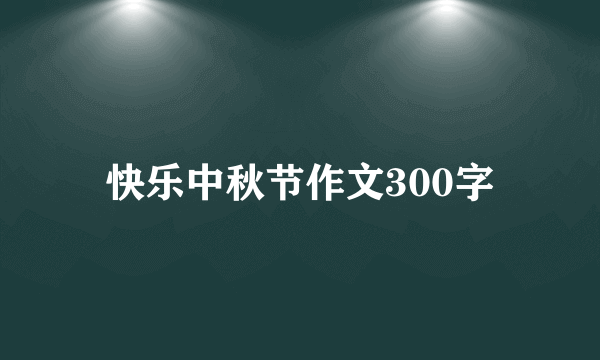 快乐中秋节作文300字